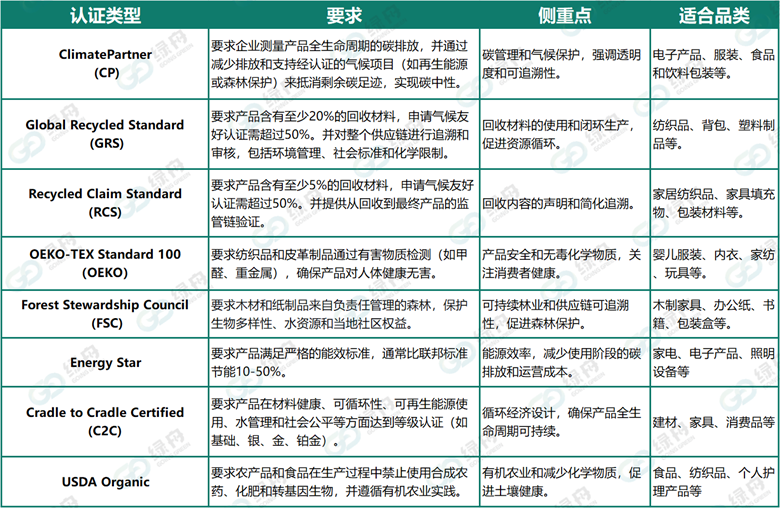 | 认证类型 | 要求 | 侧重点 | 适合品类 |
|---|---|---|---|
| ClimatePartner (CP) | 要求企业测量产品全生命周期的碳排放，并通过减少排放和支持经认证的气候项目（如再生能源或森林保护）来抵消剩余碳足迹，实现碳中性。 | 碳管理和气候保护，强调透明度和可追溯性。 | 电子产品、服装、食品和饮料包装等。 |
| Global Recycled Standard (GRS) | 要求产品含有至少20%的回收材料，申请气候友好认证需超过50%。并对整个供应链进行追溯和审核，包括环境管理、社会标准和化学限制。 | 回收材料的使用和闭环生产，促进资源循环。 | 纺织品、背包、塑料制品等。 |
| Recycled Claim Standard (RCS) | 要求产品含有至少5%的回收材料，申请气候友好认证需超过50%。并提供从回收到最终产品的监管链验证。 | 回收内容的声明和简化追溯。 | 家居纺织品、家具填充物、包装材料等。 |
| OEKO-TEX Standard 100 (OEKO) | 要求纺织品和皮革制品通过有害物质检测（如甲醛、重金属），确保产品对人体健康无害。 | 产品安全和无毒化学物质，关注消费者健康。 | 婴儿服装、内衣、家纺、玩具等。 |
| Forest Stewardship Council (FSC) | 要求木材和纸制品来自负责任管理的森林，保护生物多样性、水资源和当地社区权益。 | 可持续林业和供应链可追溯性，促进森林保护。 | 木制家具、办公纸、书籍、包装盒等。 |
| Energy Star | 要求产品满足严格的能效标准，通常比联邦标准节能10-50%。 | 能源效率，减少使用阶段的碳排放和运营成本。 | 家电、电子产品、照明设备等 |
| Cradle to Cradle Certified (C2C) | 要求产品在材料健康、可循环性、可再生能源使用、水管理和社会公平等方面达到等级认证（如基础、银、金、铂金）。 | 循环经济设计，确保产品全生命周期可持续。 | 建材、家具、消费品等 |
| USDA Organic | 要求农产品和食品在生产过程中禁止使用合成农药、化肥和转基因生物，并遵循有机农业实践。 | 有机农业和减少化学物质，促进土壤健康。 | 食品、纺织品、个人护理产品等 |